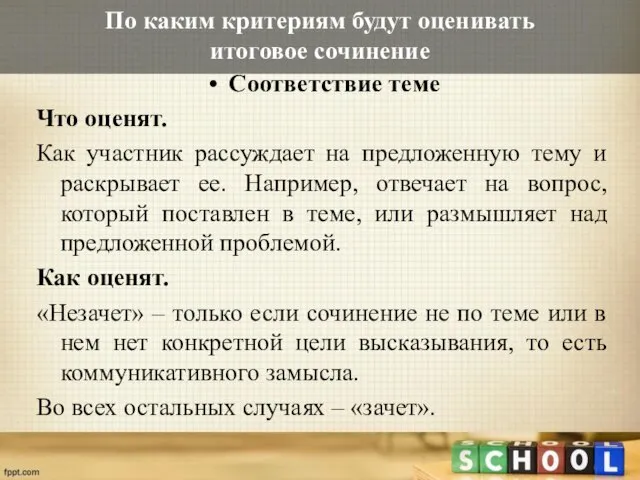 По каким критериям будут оценивать итоговое сочинение

• Соответствие теме

Что оценят.

Как участник рассуждает на предложенную тему и раскрывает ее. Например, отвечает на вопрос, который поставлен в теме, или размышляет над предложенной проблемой.

Как оценят.

«Незачет» – только если сочинение не по теме или в нем нет конкретной цели высказывания, то есть коммуникативного замысла.

Во всех остальных случаях – «зачет».

fppt.com

SCHOOL